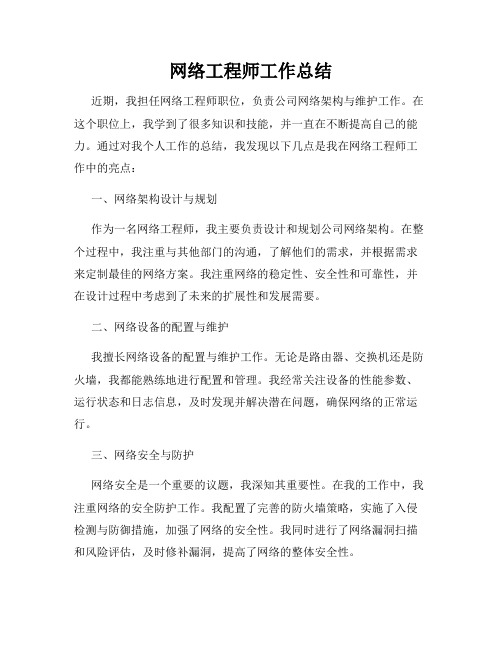 网络工程师工作总结

近期，我担任网络工程师职位，负责公司网络架构与维护工作。在这个职位上，我学到了很多知识和技能，并一直在不断提高自己的能力。通过对我个人工作的总结，我发现以下几点是我在网络工程师工作中的亮点：

一、网络架构设计与规划

作为一名网络工程师，我主要负责设计和规划公司网络架构。在整个过程中，我注重与其他部门的沟通，了解他们的需求，并根据需求来定制最佳的网络方案。我注重网络的稳定性、安全性和可靠性，并在设计过程中考虑到了未来的扩展性和发展需要。

二、网络设备的配置与维护

我擅长网络设备的配置与维护工作。无论是路由器、交换机还是防火墙，我都能熟练地进行配置和管理。我经常关注设备的性能参数、运行状态和日志信息，及时发现并解决潜在问题，确保网络的正常运行。

三、网络安全与防护

网络安全是一个重要的议题，我深知其重要性。在我的工作中，我注重网络的安全防护工作。我配置了完善的防火墙策略，实施了入侵检测与防御措施，加强了网络的安全性。我同时进行了网络漏洞扫描和风险评估，及时修补漏洞，提高了网络的整体安全性。